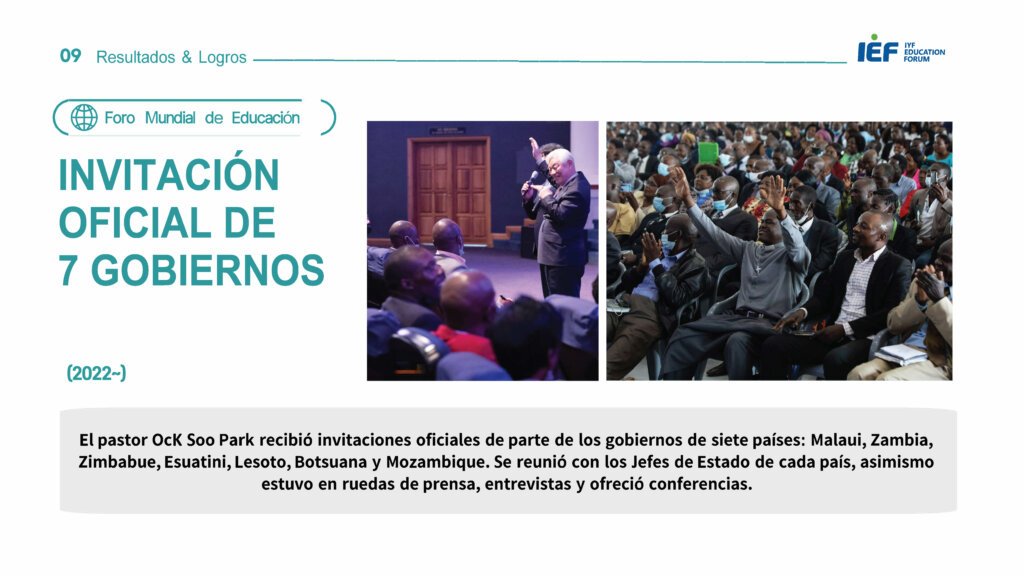 09 Resultados & Logros

IEF IYF EDUCATION FORUM

Foro Mundial de Educación

INVITACIÓN OFICIAL DE 7 GOBIERNOS

(2022~)

El pastor OcK Soo Park recibió invitaciones oficiales de parte de los gobiernos de siete países: Malaui, Zambia, Zimbabue, Esuatini, Lesoto, Botsuana y Mozambique. Se reunió con los Jefes de Estado de cada país, asimismo estuvo en ruedas de prensa, entrevistas y ofreció conferencias.